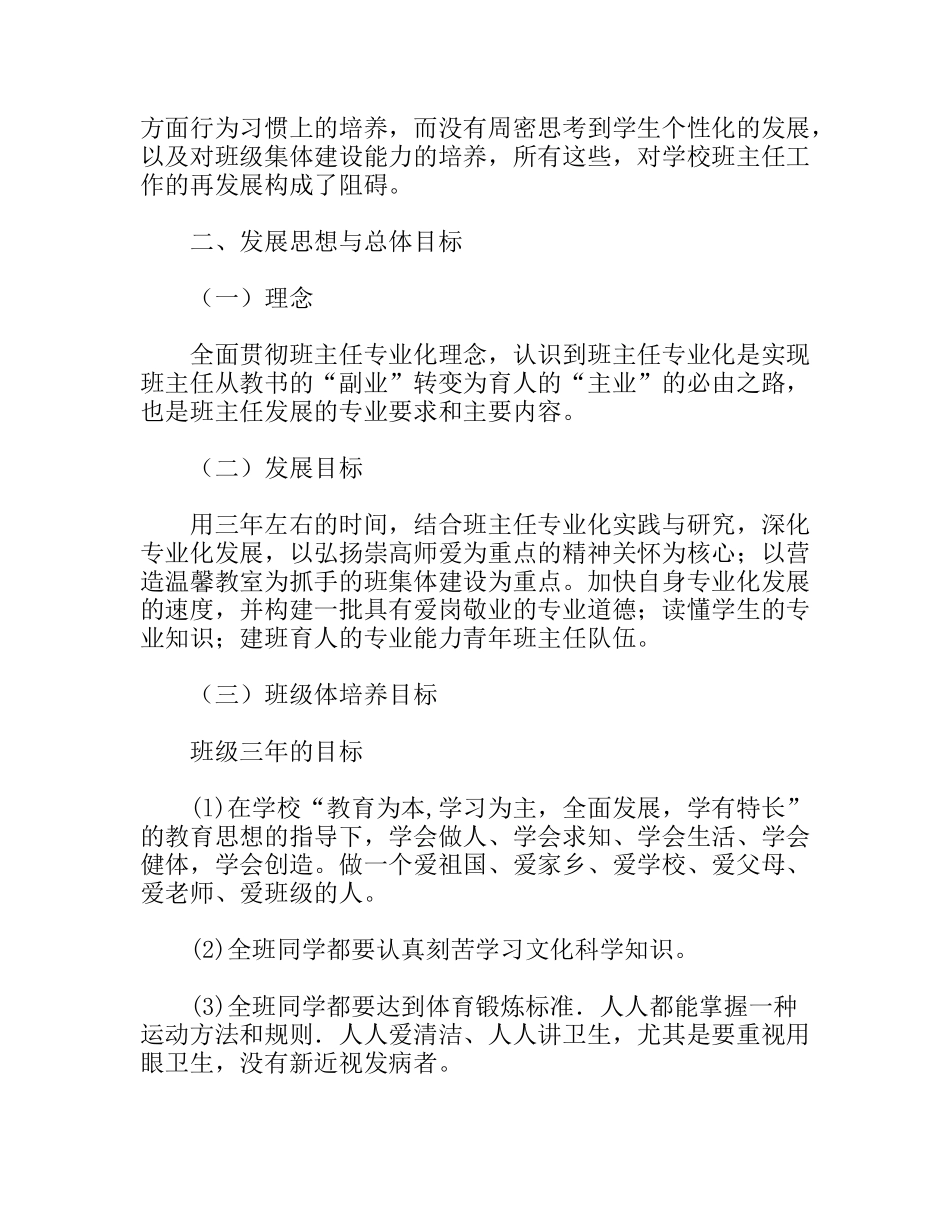 方面行为习惯上的培养，而没有周密思考到学生个性化的发展，以及对班级集体建设能力的培养，所有这些，对学校班主任工作的再发展构成了阻碍。

二、发展思想与总体目标

（一）理念

全面贯彻班主任专业化理念，认识到班主任专业化是实现班主任从教书的“副业”转变为育人的“主业”的必由之路，也是班主任发展的专业要求和主要内容。

（二）发展目标

用三年左右的时间，结合班主任专业化实践与研究，深化专业化发展，以弘扬崇高师爱为重点的精神关怀为核心；以营造温馨教室为抓手的班集体建设为重点。加快自身专业化发展的速度，并构建一批具有爱岗敬业的专业道德；读懂学生的专业知识；建班育人的专业能力青年班主任队伍。

（三）班级体培养目标

班级三年的目标

(1)在学校“教育为本,学习为主，全面发展，学有特长”的教育思想的指导下，学会做人、学会求知、学会生活、学会健体，学会创造。做一个爱祖国、爱家乡、爱学校、爱父母、爱老师、爱班级的人。

(2)全班同学都要认真刻苦学习文化科学知识。

(3)全班同学都要达到体育锻炼标准．人人都能掌握一种运动方法和规则．人人爱清洁、人人讲卫生，尤其是要重视用眼卫生，没有新近视发病者。